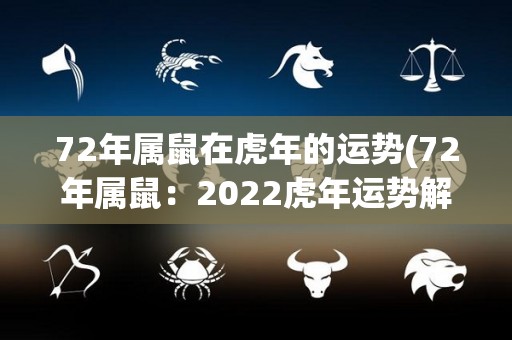 72年属鼠在虎年的运势(72年属鼠：2022虎年运势解